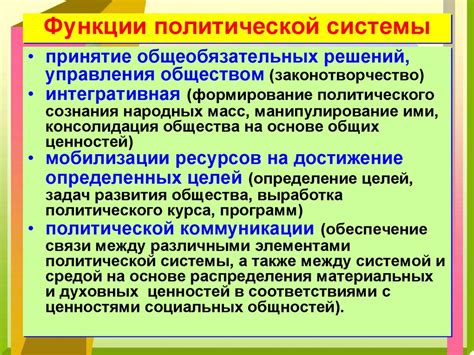 Функции политической системы

• принятие общеобязательных решений, управления обществом (законотворчество)
• интегративная (формирование политического сознания народных масс, манипулирование ими, консолидация общества на основе общих ценностей)
• мобилизации ресурсов на достижение определенных целей (определение целей, задач развития общества, выработка политического курса, программ)
• политической коммуникации (обеспечение связи между различными элементами политической системы, а также между системой и средой на основе распределения материальных и духовных ценностей в соответствиями с ценностями социальных общностей).